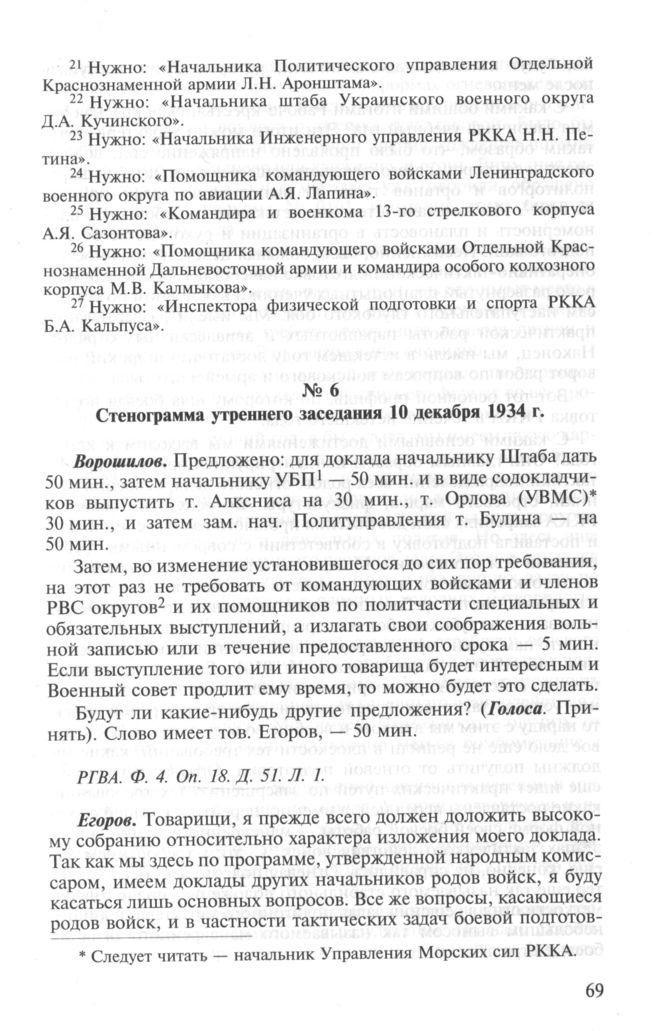 $^{21}$ Нужно: «Начальника Политического управления Отдельной Краснознаменной армии Л.Н. Аронштама».

$^{22}$ Нужно: «Начальника штаба Украинского военного округа Д.А. Кучинского».

$^{23}$ Нужно: «Начальника Инженерного управления РККА Н.Н. Петина».

$^{24}$ Нужно: «Помощника командующего войсками Ленинградского военного округа по авиации А.Я. Лапина».

$^{25}$ Нужно: «Командира и военкома 13-го стрелкового корпуса А.Я. Сазонтова».

$^{26}$ Нужно: «Помощника командующего войсками Отдельной Краснознаменной Дальневосточной армии и командира особого колхозного корпуса М.В. Калмыкова».

$^{27}$ Нужно: «Инспектора физической подготовки и спорта РККА Б.А. Кальпуса».

№ 6
Стенограмма утреннего заседания 10 декабря 1934 г.

Ворошилов. Предложено: для доклада начальнику Штаба дать 50 мин., затем начальнику УБП$^1$ — 50 мин. и в виде содокладчиков выпустить т. Алксниса на 30 мин., т. Орлова (УВМС)* 30 мин., и затем зам. нач. Политуправления т. Булина — на 50 мин.

Затем, во изменение установившегося до сих пор требования, на этот раз не требовать от командующих войсками и членов РВС округов$^2$ и их помощников по политчасти специальных и обязательных выступлений, а излагать свои соображения вольной записью или в течение предоставленного срока — 5 мин. Если выступление того или иного товарища будет интересным и Военный совет продлит ему время, то можно будет это сделать.

Будут ли какие-нибудь другие предложения? (Голоса. Принять). Слово имеет тов. Егоров, — 50 мин.

РГВА. Ф. 4. Оп. 18. Д. 51. Л. 1.

Егоров. Товарищи, я прежде всего должен доложить высокому собранию относительно характера изложения моего доклада. Так как мы здесь по программе, утвержденной народным комиссаром, имеем доклады других начальников родов войск, я буду касаться лишь основных вопросов. Все же вопросы, касающиеся родов войск, и в частности тактических задач боевой подготов-

* Следует читать — начальник Управления Морских сил РККА.

69